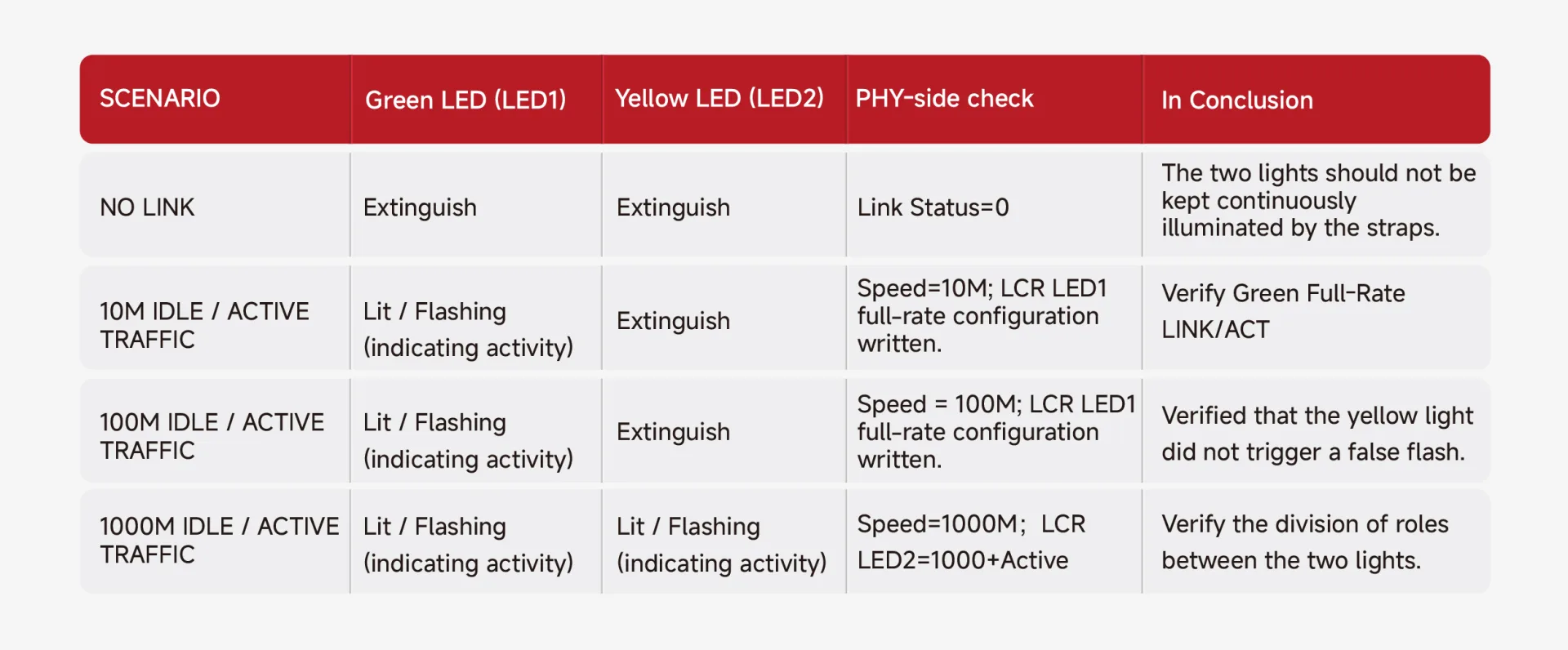 | SCENARIO | Green LED (LED1) | Yellow LED (LED2) | PHY-side check | In Conclusion |
|---|---|---|---|---|
| NO LINK | Extinguish | Extinguish | Link Status=0 | The two lights should not be kept continuously illuminated by the straps. |
| 10M IDLE / ACTIVE TRAFFIC | Lit / Flashing (indicating activity) | Extinguish | Speed=10M; LCR LED1 full-rate configuration written. | Verify Green Full-Rate LINK/ACT |
| 100M IDLE / ACTIVE TRAFFIC | Lit / Flashing (indicating activity) | Extinguish | Speed = 100M; LCR LED1 full-rate configuration written. | Verified that the yellow light did not trigger a false flash. |
| 1000M IDLE / ACTIVE TRAFFIC | Lit / Flashing (indicating activity) | Lit / Flashing (indicating activity) | Speed=1000M; LCR LED2=1000+Active | Verify the division of roles between the two lights. |